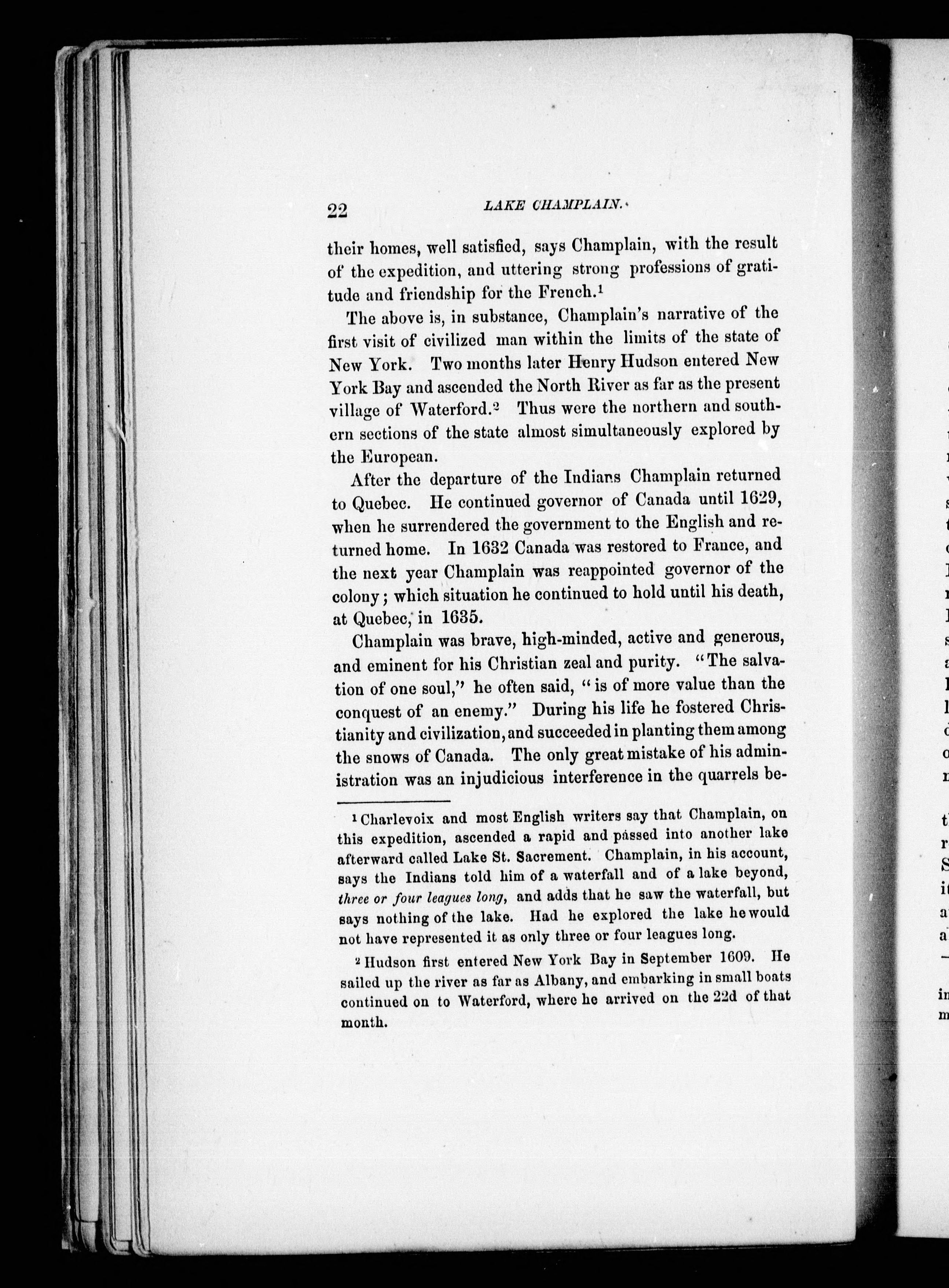 22 LAKE CHAMPLAIN.

their homes, well satisfied, says Champlain, with the result of the expedition, and uttering strong professions of gratitude and friendship for the French.$^1$

The above is, in substance, Champlain's narrative of the first visit of civilized man within the limits of the state of New York. Two months later Henry Hudson entered New York Bay and ascended the North River as far as the present village of Waterford.$^2$ Thus were the northern and southern sections of the state almost simultaneously explored by the European.

After the departure of the Indians Champlain returned to Quebec. He continued governor of Canada until 1629, when he surrendered the government to the English and returned home. In 1632 Canada was restored to France, and the next year Champlain was reappointed governor of the colony; which situation he continued to hold until his death, at Quebec, in 1635.

Champlain was brave, high-minded, active and generous, and eminent for his Christian zeal and purity. "The salvation of one soul," he often said, "is of more value than the conquest of an enemy." During his life he fostered Christianity and civilization, and succeeded in planting them among the snows of Canada. The only great mistake of his administration was an injudicious interference in the quarrels be-

$^1$ Charlevoix and most English writers say that Champlain, on this expedition, ascended a rapid and passed into another lake afterward called Lake St. Sacrement. Champlain, in his account, says the Indians told him of a waterfall and of a lake beyond, three or four leagues long, and adds that he saw the waterfall, but says nothing of the lake. Had he explored the lake he would not have represented it as only three or four leagues long.

$^2$ Hudson first entered New York Bay in September 1609. He sailed up the river as far as Albany, and embarking in small boats continued on to Waterford, where he arrived on the 22d of that month.